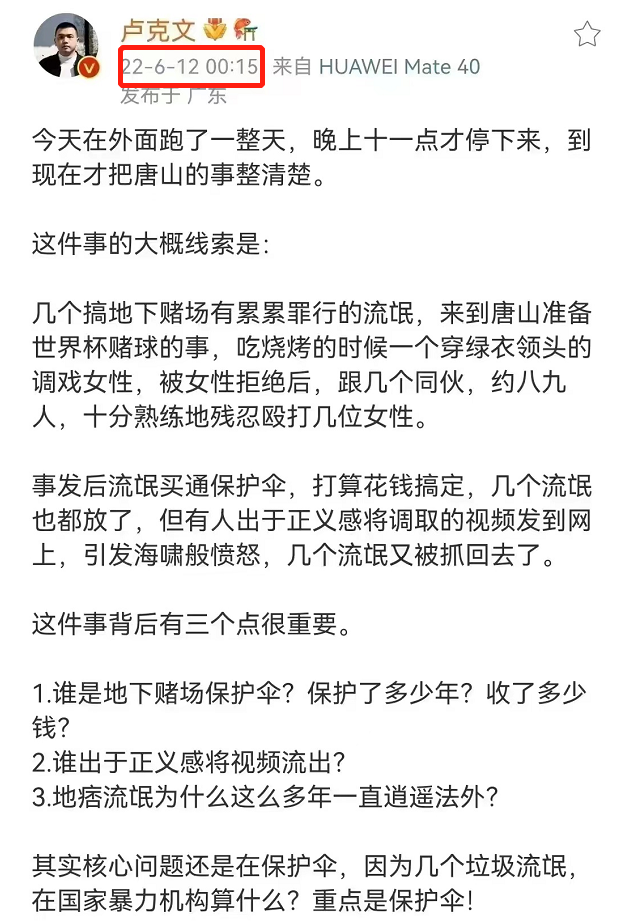 卢克文

22-6-12 00:15 来自 HUAWEI Mate 40
发布于 广东

今天在外面跑了一整天，晚上十一点才停下来，到现在才把唐山的事整清楚。

这件事的大概线索是：

几个搞地下赌场有累累罪行的流氓，来到唐山准备世界杯赌球的事，吃烧烤的时候一个穿绿衣领头的调戏女性，被女性拒绝后，跟几个同伙，约八九人，十分熟练地残忍殴打几位女性。

事发后流氓买通保护伞，打算花钱搞定，几个流氓也都放了，但有人出于正义感将调取的视频发到网上，引发海啸般愤怒，几个流氓又被抓回去了。

这件事背后有三个点很重要。

1.谁是地下赌场保护伞？保护了多少年？收了多少钱？
2.谁出于正义感将视频流出？
3.地痞流氓为什么这么多年一直逍遥法外？

其实核心问题还是在保护伞，因为几个垃圾流氓，在国家暴力机构算什么？重点是保护伞！